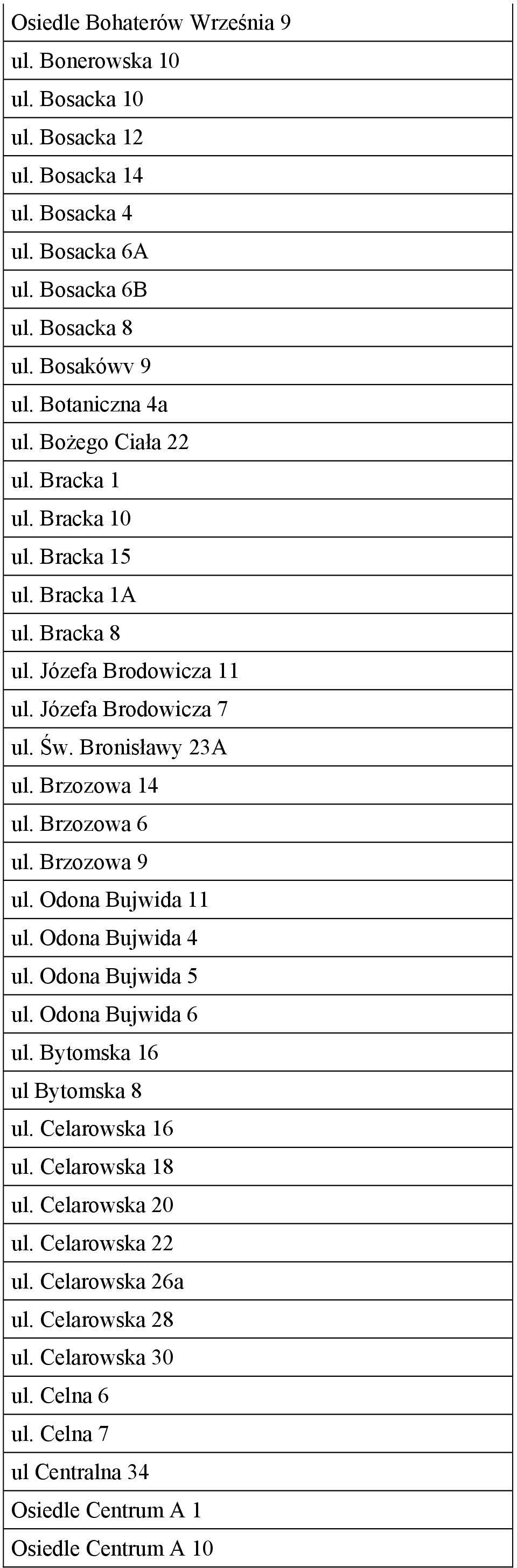 | Osiedle Bohaterów Września 9 |
|---|
| ul. Bonerowska 10 |
| ul. Bosacka 10 |
| ul. Bosacka 12 |
| ul. Bosacka 14 |
| ul. Bosacka 4 |
| ul. Bosacka 6A |
| ul. Bosacka 6B |
| ul. Bosacka 8 |
| ul. Bosakówv 9 |
| ul. Botaniczna 4a |
| ul. Bożego Ciała 22 |
| ul. Bracka 1 |
| ul. Bracka 10 |
| ul. Bracka 15 |
| ul. Bracka 1A |
| ul. Bracka 8 |
| ul. Józefa Brodowicza 11 |
| ul. Józefa Brodowicza 7 |
| ul. Św. Bronisławy 23A |
| ul. Brzozowa 14 |
| ul. Brzozowa 6 |
| ul. Brzozowa 9 |
| ul. Odona Bujwida 11 |
| ul. Odona Bujwida 4 |
| ul. Odona Bujwida 5 |
| ul. Odona Bujwida 6 |
| ul. Bytomska 16 |
| ul Bytomska 8 |
| ul. Celarowska 16 |
| ul. Celarowska 18 |
| ul. Celarowska 20 |
| ul. Celarowska 22 |
| ul. Celarowska 26a |
| ul. Celarowska 28 |
| ul. Celarowska 30 |
| ul. Celna 6 |
| ul. Celna 7 |
| ul Centralna 34 |
| Osiedle Centrum A 1 |
| Osiedle Centrum A 10 |